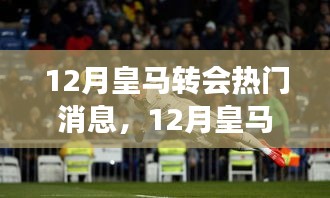 12月皇马转会热门消息，12月皇马